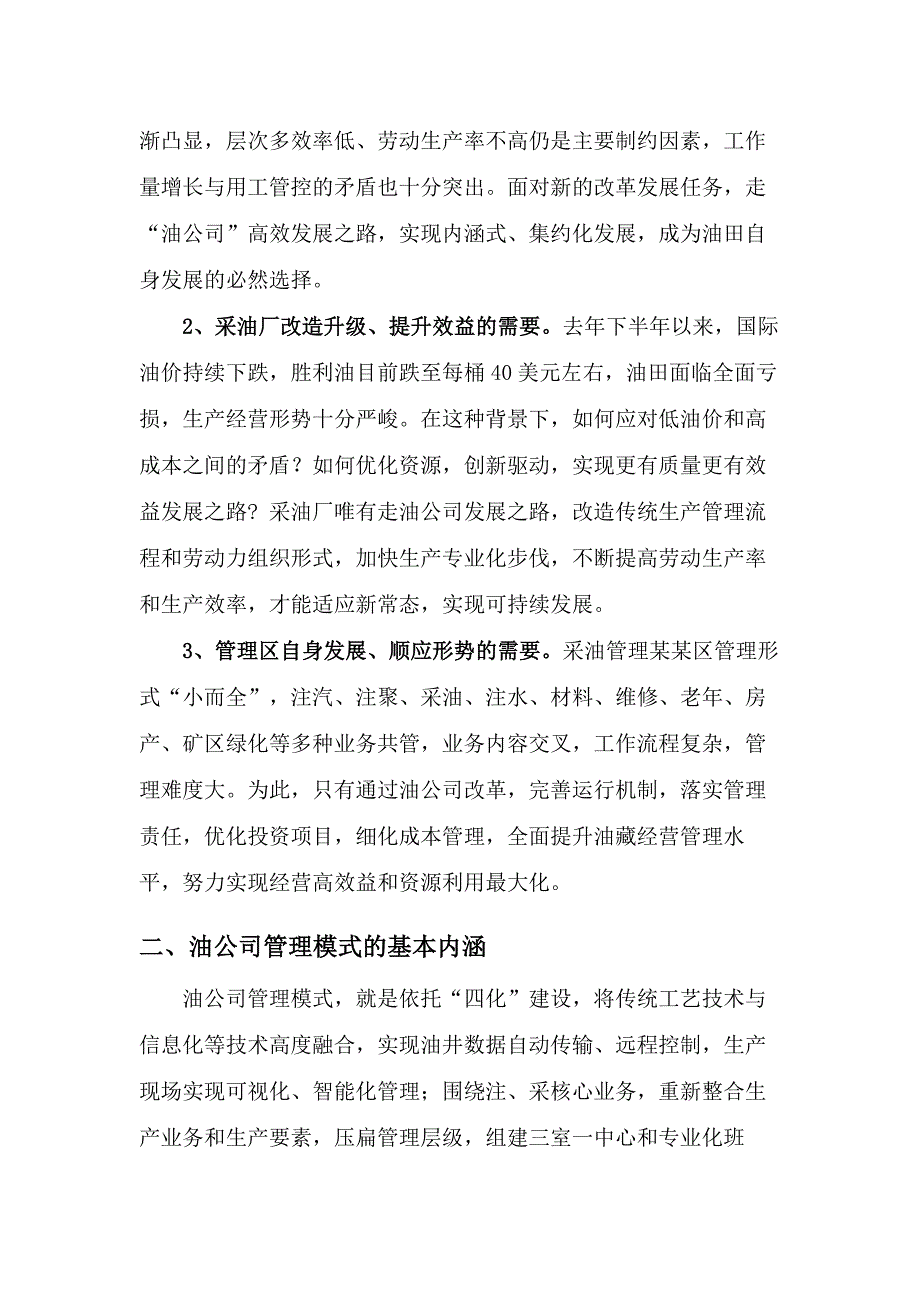 渐凸显，层次多效率低、劳动生产率不高仍是主要制约因素，工作量增长与用工管控的矛盾也十分突出。面对新的改革发展任务，走“油公司”高效发展之路，实现内涵式、集约化发展，成为油田自身发展的必然选择。

2、采油厂改造升级、提升效益的需要。去年下半年以来，国际油价持续下跌，胜利油目前跌至每桶40美元左右，油田面临全面亏损，生产经营形势十分严峻。在这种背景下，如何应对低油价和高成本之间的矛盾？如何优化资源，创新驱动，实现更有质量更有效益发展之路？采油厂唯有走油公司发展之路，改造传统生产管理流程和劳动力组织形式，加快生产专业化步伐，不断提高劳动生产率和生产效率，才能适应新常态，实现可持续发展。

3、管理区自身发展、顺应形势的需要。采油管理某某区管理形式“小而全”，注汽、注聚、采油、注水、材料、维修、老年、房产、矿区绿化等多种业务共管，业务内容交叉，工作流程复杂，管理难度大。为此，只有通过油公司改革，完善运行机制，落实管理责任，优化投资项目，细化成本管理，全面提升油藏经营管理水平，努力实现经营高效益和资源利用最大化。

二、油公司管理模式的基本内涵

油公司管理模式，就是依托“四化”建设，将传统工艺技术与信息化等技术高度融合，实现油井数据自动传输、远程控制，生产现场实现可视化、智能化管理；围绕注、采核心业务，重新整合生产业务和生产要素，压扁管理层级，组建三室一中心和专业化班